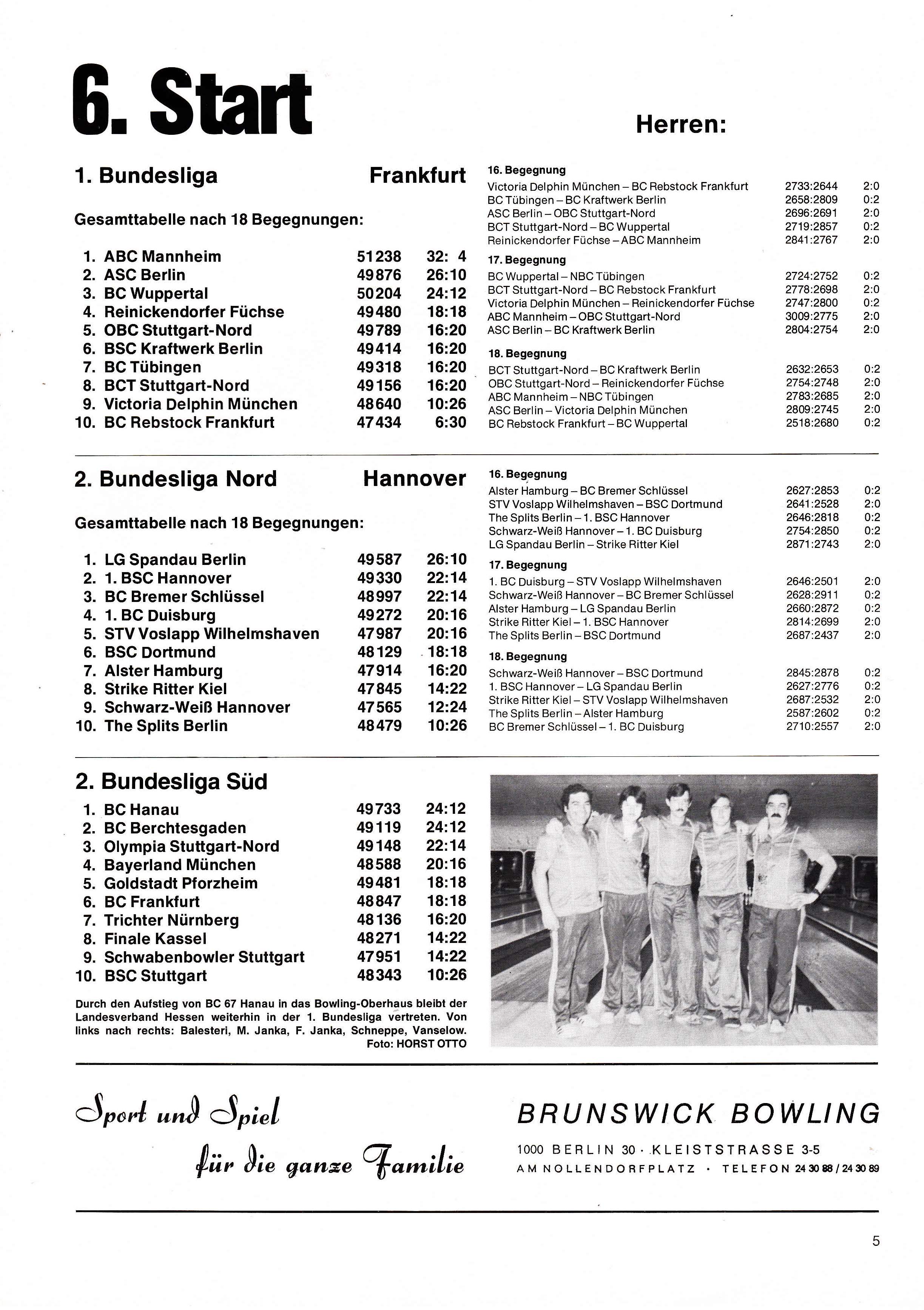 6. Start

Herren:

1. Bundesliga Frankfurt

Gesamttabelle nach 18 Begegnungen:

| | | | |
|---|---|---|---|
| 1. | ABC Mannheim | 51238 | 32: 4 |
| 2. | ASC Berlin | 49876 | 26:10 |
| 3. | BC Wuppertal | 50204 | 24:12 |
| 4. | Reinickendorfer Füchse | 49480 | 18:18 |
| 5. | OBC Stuttgart-Nord | 49789 | 16:20 |
| 6. | BSC Kraftwerk Berlin | 49414 | 16:20 |
| 7. | BC Tübingen | 49318 | 16:20 |
| 8. | BCT Stuttgart-Nord | 49156 | 16:20 |
| 9. | Victoria Delphin München | 48640 | 10:26 |
| 10. | BC Rebstock Frankfurt | 47434 | 6:30 |

16. Begegnung
| | | |
|---|---|---|
| Victoria Delphin München – BC Rebstock Frankfurt | 2733:2644 | 2:0 |
| BC Tübingen – BC Kraftwerk Berlin | 2658:2809 | 0:2 |
| ASC Berlin – OBC Stuttgart-Nord | 2696:2691 | 2:0 |
| BCT Stuttgart-Nord – BC Wuppertal | 2719:2857 | 0:2 |
| Reinickendorfer Füchse – ABC Mannheim | 2841:2767 | 2:0 |

17. Begegnung
| | | |
|---|---|---|
| BC Wuppertal – NBC Tübingen | 2724:2752 | 0:2 |
| BCT Stuttgart-Nord – BC Rebstock Frankfurt | 2778:2698 | 2:0 |
| Victoria Delphin München – Reinickendorfer Füchse | 2747:2800 | 0:2 |
| ABC Mannheim – OBC Stuttgart-Nord | 3009:2775 | 2:0 |
| ASC Berlin – BC Kraftwerk Berlin | 2804:2754 | 2:0 |

18. Begegnung
| | | |
|---|---|---|
| BCT Stuttgart-Nord – BC Kraftwerk Berlin | 2632:2653 | 0:2 |
| OBC Stuttgart-Nord – Reinickendorfer Füchse | 2754:2748 | 2:0 |
| ABC Mannheim – NBC Tübingen | 2783:2685 | 2:0 |
| ASC Berlin – Victoria Delphin München | 2809:2745 | 2:0 |
| BC Rebstock Frankfurt – BC Wuppertal | 2518:2680 | 0:2 |

2. Bundesliga Nord Hannover

Gesamttabelle nach 18 Begegnungen:

| | | | |
|---|---|---|---|
| 1. | LG Spandau Berlin | 49587 | 26:10 |
| 2. | 1. BSC Hannover | 49330 | 22:14 |
| 3. | BC Bremer Schlüssel | 48997 | 22:14 |
| 4. | 1. BC Duisburg | 49272 | 20:16 |
| 5. | STV Voslapp Wilhelmshaven | 47987 | 20:16 |
| 6. | BSC Dortmund | 48129 | 18:18 |
| 7. | Alster Hamburg | 47914 | 16:20 |
| 8. | Strike Ritter Kiel | 47845 | 14:22 |
| 9. | Schwarz-Weiß Hannover | 47565 | 12:24 |
| 10. | The Splits Berlin | 48479 | 10:26 |

16. Begegnung
| | | |
|---|---|---|
| Alster Hamburg – BC Bremer Schlüssel | 2627:2853 | 0:2 |
| STV Voslapp Wilhelmshaven – BSC Dortmund | 2641:2528 | 2:0 |
| The Splits Berlin – 1. BSC Hannover | 2646:2818 | 0:2 |
| Schwarz-Weiß Hannover – 1. BC Duisburg | 2754:2850 | 0:2 |
| LG Spandau Berlin – Strike Ritter Kiel | 2871:2743 | 2:0 |

17. Begegnung
| | | |
|---|---|---|
| 1. BC Duisburg – STV Voslapp Wilhelmshaven | 2646:2501 | 2:0 |
| Schwarz-Weiß Hannover – BC Bremer Schlüssel | 2628:2911 | 0:2 |
| Alster Hamburg – LG Spandau Berlin | 2660:2872 | 0:2 |
| Strike Ritter Kiel – 1. BSC Hannover | 2814:2699 | 2:0 |
| The Splits Berlin – BSC Dortmund | 2687:2437 | 2:0 |

18. Begegnung
| | | |
|---|---|---|
| Schwarz-Weiß Hannover – BSC Dortmund | 2845:2878 | 0:2 |
| 1. BSC Hannover – LG Spandau Berlin | 2627:2776 | 0:2 |
| Strike Ritter Kiel – STV Voslapp Wilhelmshaven | 2687:2532 | 2:0 |
| The Splits Berlin – Alster Hamburg | 2587:2602 | 0:2 |
| BC Bremer Schlüssel – 1. BC Duisburg | 2710:2557 | 2:0 |

2. Bundesliga Süd

| | | | |
|---|---|---|---|
| 1. | BC Hanau | 49733 | 24:12 |
| 2. | BC Berchtesgaden | 49119 | 24:12 |
| 3. | Olympia Stuttgart-Nord | 49148 | 22:14 |
| 4. | Bayerland München | 48588 | 20:16 |
| 5. | Goldstadt Pforzheim | 49481 | 18:18 |
| 6. | BC Frankfurt | 48847 | 18:18 |
| 7. | Trichter Nürnberg | 48136 | 16:20 |
| 8. | Finale Kassel | 48271 | 14:22 |
| 9. | Schwabenbowler Stuttgart | 47951 | 14:22 |
| 10. | BSC Stuttgart | 48343 | 10:26 |

Durch den Aufstieg von BC 67 Hanau in das Bowling-Oberhaus bleibt der Landesverband Hessen weiterhin in der 1. Bundesliga vertreten. Von links nach rechts: Balesteri, M. Janka, F. Janka, Schneppe, Vanselow. Foto: HORST OTTO

Sport und Spiel für die ganze Familie

BRUNSWICK BOWLING
1000 BERLIN 30 · KLEISTSTRASSE 3-5
AM NOLLENDORFPLATZ · TELEFON 24 30 88 / 24 30 89

5